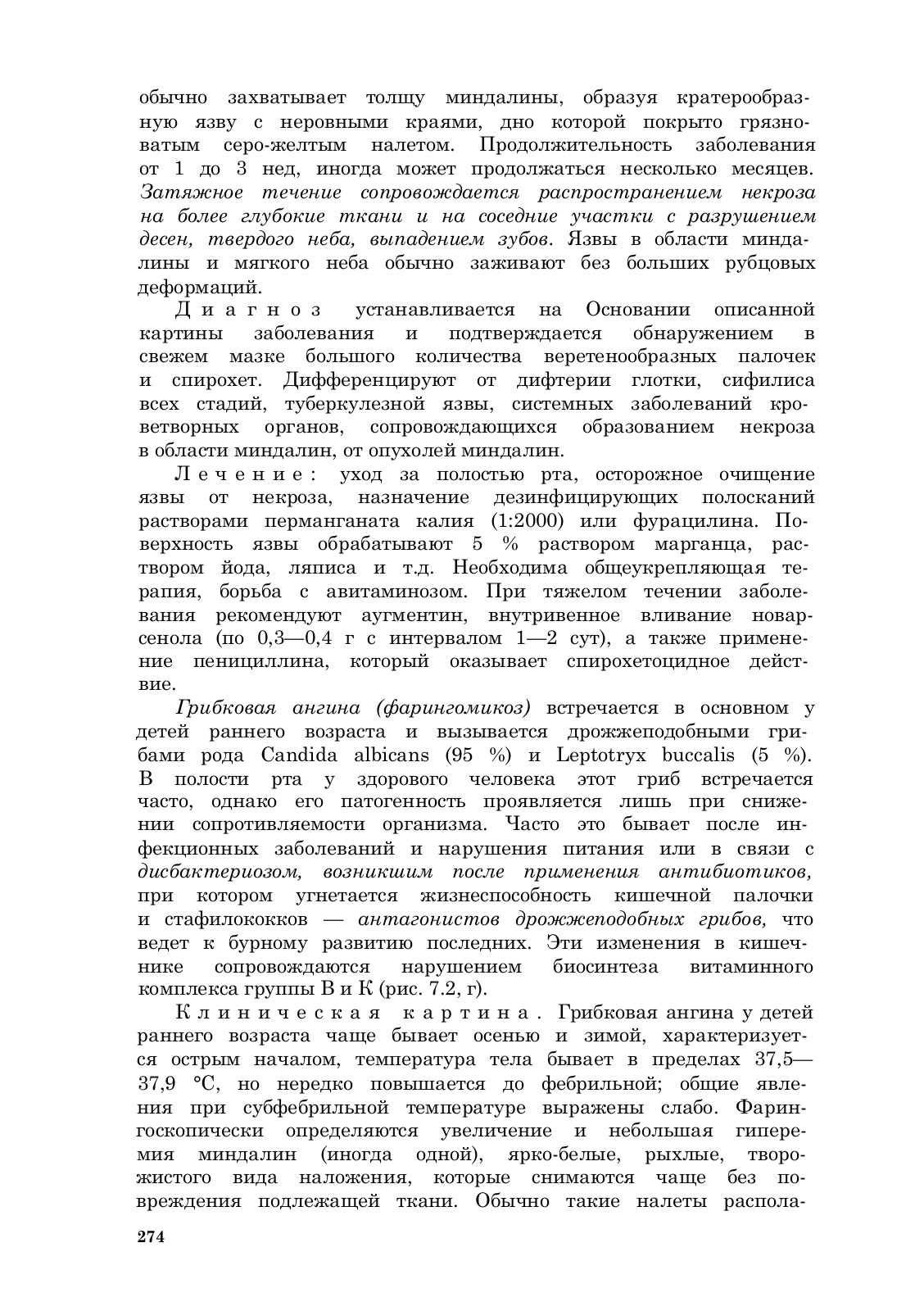 обычно захватывает толщу миндалины, образуя кратерообразную язву с неровными краями, дно которой покрыто грязноватым серо-желтым налетом. Продолжительность заболевания от 1 до 3 нед, иногда может продолжаться несколько месяцев. Затяжное течение сопровождается распространением некроза на более глубокие ткани и на соседние участки с разрушением десен, твердого неба, выпадением зубов. Язвы в области миндалины и мягкого неба обычно заживают без больших рубцовых деформаций.

Диагноз устанавливается на Основании описанной картины заболевания и подтверждается обнаружением в свежем мазке большого количества веретенообразных палочек и спирохет. Дифференцируют от дифтерии глотки, сифилиса всех стадий, туберкулезной язвы, системных заболеваний кроветворных органов, сопровождающихся образованием некроза в области миндалин, от опухолей миндалин.

Лечение: уход за полостью рта, осторожное очищение язвы от некроза, назначение дезинфицирующих полосканий растворами перманганата калия (1:2000) или фурацилина. Поверхность язвы обрабатывают 5 % раствором марганца, раствором йода, ляписа и т.д. Необходима общеукрепляющая терапия, борьба с авитаминозом. При тяжелом течении заболевания рекомендуют аугментин, внутривенное вливание новарсенола (по 0,3—0,4 г с интервалом 1—2 сут), а также применение пенициллина, который оказывает спирохетоцидное действие.

Грибковая ангина (фарингомикоз) встречается в основном у детей раннего возраста и вызывается дрожжеподобными грибами рода Candida albicans (95 %) и Leptotryx buccalis (5 %). В полости рта у здорового человека этот гриб встречается часто, однако его патогенность проявляется лишь при снижении сопротивляемости организма. Часто это бывает после инфекционных заболеваний и нарушения питания или в связи с дисбактериозом, возникшим после применения антибиотиков, при котором угнетается жизнеспособность кишечной палочки и стафилококков — антагонистов дрожжеподобных грибов, что ведет к бурному развитию последних. Эти изменения в кишечнике сопровождаются нарушением биосинтеза витаминного комплекса группы В и К (рис. 7.2, г).

Клиническая картина. Грибковая ангина у детей раннего возраста чаще бывает осенью и зимой, характеризуется острым началом, температура тела бывает в пределах 37,5—37,9 °С, но нередко повышается до фебрильной; общие явления при субфебрильной температуре выражены слабо. Фарингоскопически определяются увеличение и небольшая гиперемия миндалин (иногда одной), ярко-белые, рыхлые, творожистого вида наложения, которые снимаются чаще без повреждения подлежащей ткани. Обычно такие налеты распола-

274